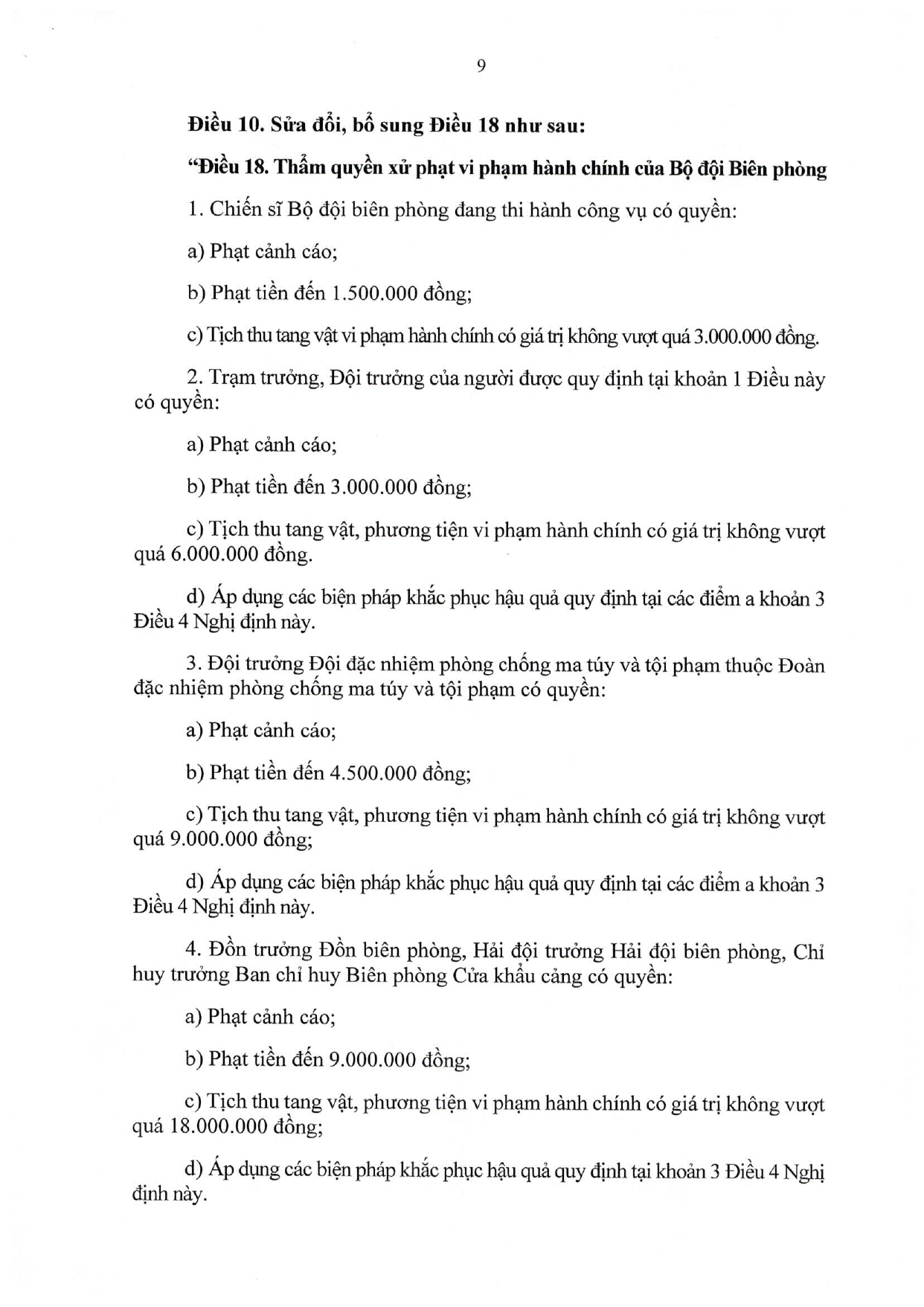 9

Điều 10. Sửa đổi, bổ sung Điều 18 như sau:

“Điều 18. Thẩm quyền xử phạt vi phạm hành chính của Bộ đội Biên phòng

1. Chiến sĩ Bộ đội biên phòng đang thi hành công vụ có quyền:

a) Phạt cảnh cáo;

b) Phạt tiền đến 1.500.000 đồng;

c) Tịch thu tang vật vi phạm hành chính có giá trị không vượt quá 3.000.000 đồng.

2. Trạm trưởng, Đội trưởng của người được quy định tại khoản 1 Điều này có quyền:

a) Phạt cảnh cáo;

b) Phạt tiền đến 3.000.000 đồng;

c) Tịch thu tang vật, phương tiện vi phạm hành chính có giá trị không vượt quá 6.000.000 đồng.

d) Áp dụng các biện pháp khắc phục hậu quả quy định tại các điểm a khoản 3 Điều 4 Nghị định này.

3. Đội trưởng Đội đặc nhiệm phòng chống ma túy và tội phạm thuộc Đoàn đặc nhiệm phòng chống ma túy và tội phạm có quyền:

a) Phạt cảnh cáo;

b) Phạt tiền đến 4.500.000 đồng;

c) Tịch thu tang vật, phương tiện vi phạm hành chính có giá trị không vượt quá 9.000.000 đồng;

d) Áp dụng các biện pháp khắc phục hậu quả quy định tại các điểm a khoản 3 Điều 4 Nghị định này.

4. Đồn trưởng Đồn biên phòng, Hải đội trưởng Hải đội biên phòng, Chỉ huy trưởng Ban chỉ huy Biên phòng Cửa khẩu cảng có quyền:

a) Phạt cảnh cáo;

b) Phạt tiền đến 9.000.000 đồng;

c) Tịch thu tang vật, phương tiện vi phạm hành chính có giá trị không vượt quá 18.000.000 đồng;

d) Áp dụng các biện pháp khắc phục hậu quả quy định tại khoản 3 Điều 4 Nghị định này.